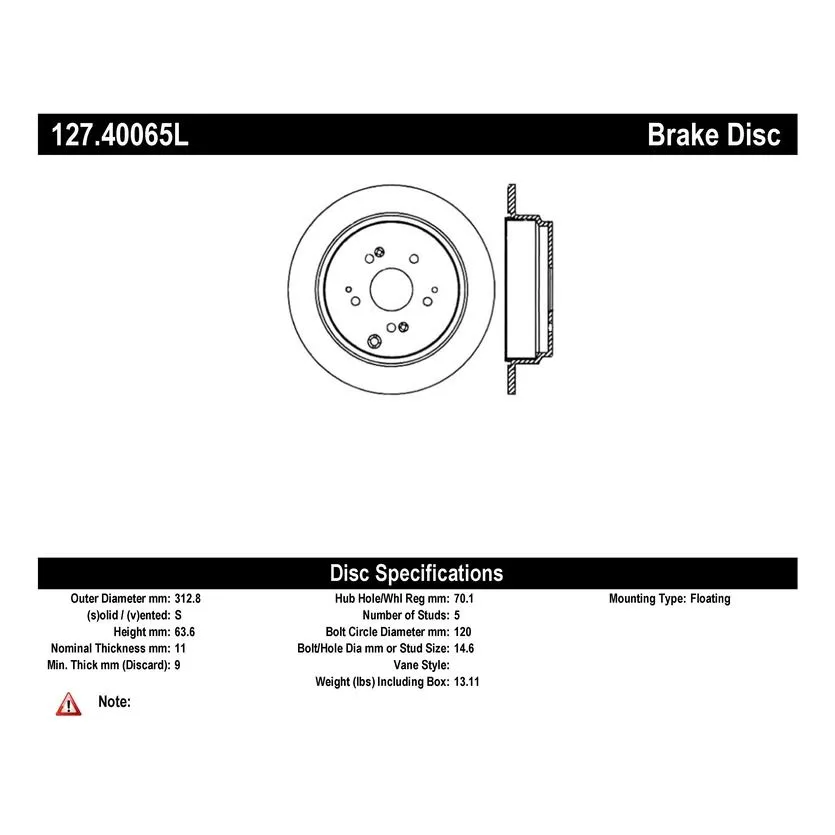 127.40065L

Brake Disc

Disc Specifications

Outer Diameter mm: 312.8
(s)olid / (v)ented: S
Height mm: 63.6
Nominal Thickness mm: 11
Min. Thick mm (Discard): 9

Hub Hole/Whl Reg mm: 70.1
Number of Studs: 5
Bolt Circle Diameter mm: 120
Bolt/Hole Dia mm or Stud Size: 14.6
Vane Style:
Weight (lbs) Including Box: 13.11

Mounting Type: Floating

Note: